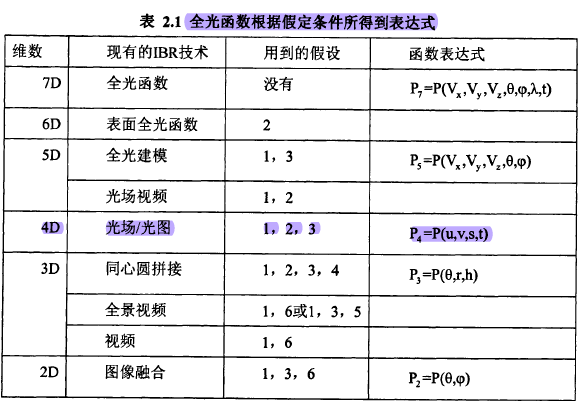 表 2.1 全光函数根据假定条件所得到表达式

| 维数 | 现有的IBR技术 | 用到的假设 | 函数表达式 |
|---|---|---|---|
| 7D | 全光函数 | 没有 | $P_7=P(V_x,V_y,V_z,\theta,\varphi,\lambda,t)$ |
| 6D | 表面全光函数 | 2 | |
| 5D | 全光建模 | 1，3 | $P_5=P(V_x,V_y,V_z,\theta,\varphi)$ |
| | 光场视频 | 1，2 | |
| 4D | 光场/光图 | 1，2，3 | $P_4=P(u,v,s,t)$ |
| 3D | 同心圆拼接 | 1，2，3，4 | $P_3=P(\theta,r,h)$ |
| | 全景视频 | 1，6或1，3，5 | |
| | 视频 | 1，6 | |
| 2D | 图像融合 | 1，3，6 | $P_2=P(\theta,\varphi)$ |